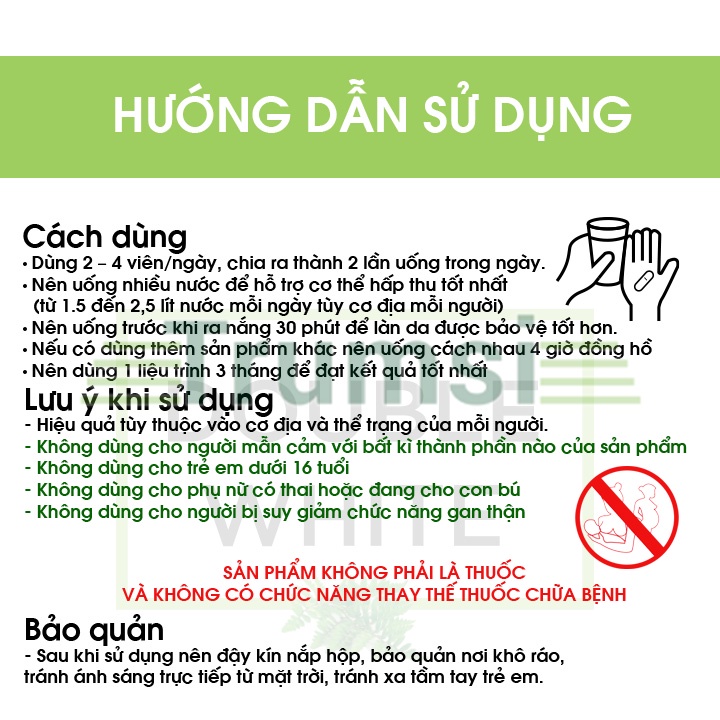 HƯỚNG DẪN SỬ DỤNG

Cách dùng
• Dùng 2 – 4 viên/ngày, chia ra thành 2 lần uống trong ngày.
• Nên uống nhiều nước để hỗ trợ cơ thể hấp thu tốt nhất (từ 1.5 đến 2,5 lít nước mỗi ngày tùy cơ địa mỗi người)
• Nên uống trước khi ra nắng 30 phút để làn da được bảo vệ tốt hơn.
• Nếu có dùng thêm sản phẩm khác nên uống cách nhau 4 giờ đồng hồ
• Nên dùng 1 liệu trình 3 tháng để đạt kết quả tốt nhất

Lưu ý khi sử dụng
- Hiệu quả tùy thuộc vào cơ địa và thể trạng của mỗi người.
- Không dùng cho người mẫn cảm với bất kì thành phần nào của sản phẩm
- Không dùng cho trẻ em dưới 16 tuổi
- Không dùng cho phụ nữ có thai hoặc đang cho con bú
- Không dùng cho người bị suy giảm chức năng gan thận

SẢN PHẨM KHÔNG PHẢI LÀ THUỐC
VÀ KHÔNG CÓ CHỨC NĂNG THAY THẾ THUỐC CHỮA BỆNH

Bảo quản
- Sau khi sử dụng nên đậy kín nắp hộp, bảo quản nơi khô ráo, tránh ánh sáng trực tiếp từ mặt trời, tránh xa tầm tay trẻ em.

DOUBLE WHITE